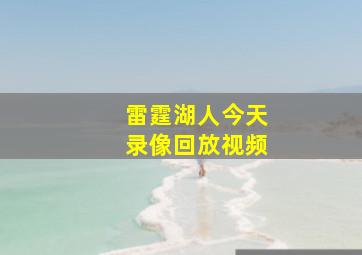 雷霆湖人今天
录像回放视频